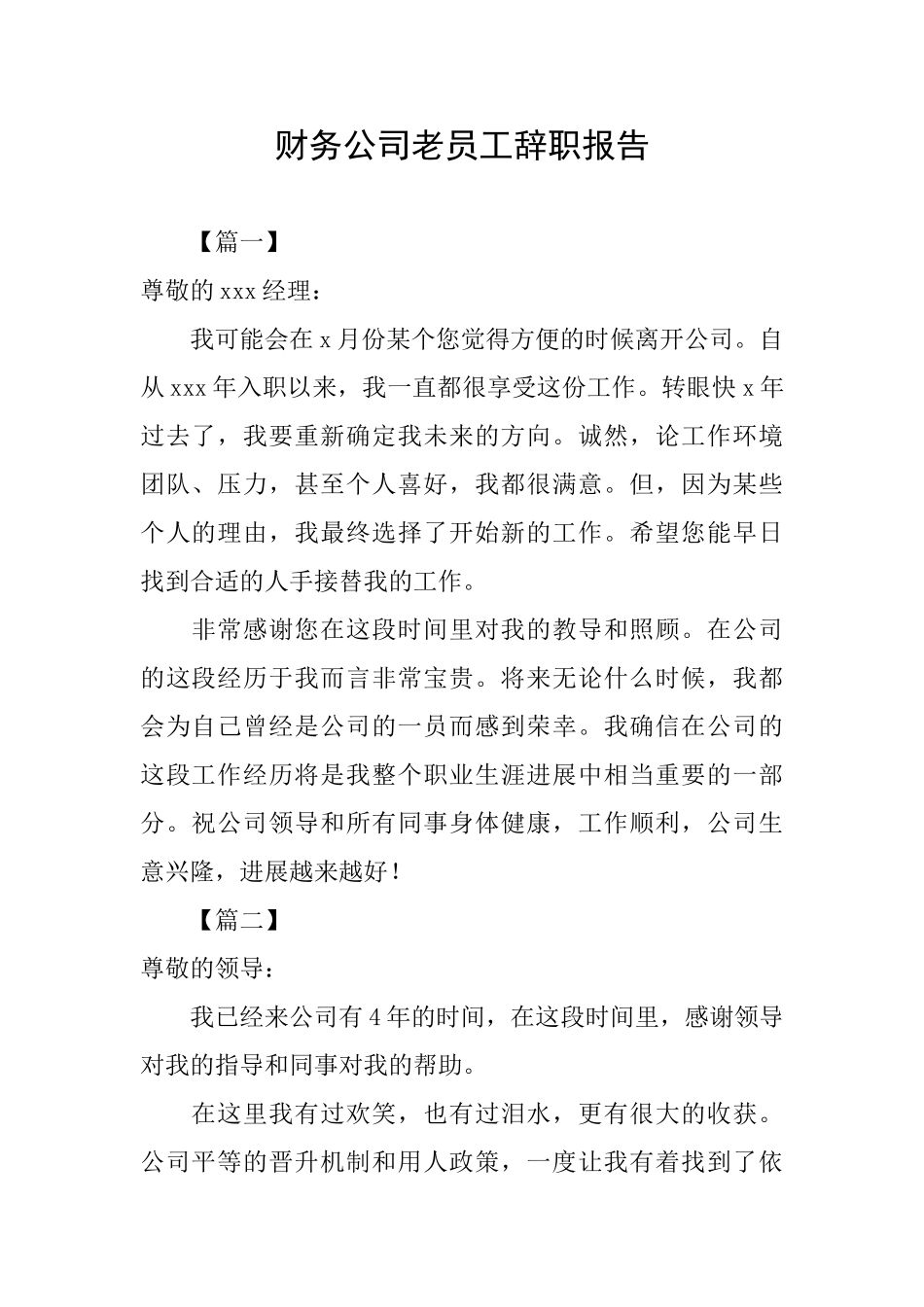 财务公司老员工辞职报告

【篇一】

尊敬的xxx经理：

我可能会在x月份某个您觉得方便的时候离开公司。自从xxx年入职以来，我一直都很享受这份工作。转眼快x年过去了，我要重新确定我未来的方向。诚然，论工作环境团队、压力，甚至个人喜好，我都很满意。但，因为某些个人的理由，我最终选择了开始新的工作。希望您能早日找到合适的人手接替我的工作。

非常感谢您在这段时间里对我的教导和照顾。在公司的这段经历于我而言非常宝贵。将来无论什么时候，我都会为自己曾经是公司的一员而感到荣幸。我确信在公司的这段工作经历将是我整个职业生涯进展中相当重要的一部分。祝公司领导和所有同事身体健康，工作顺利，公司生意兴隆，进展越来越好！

【篇二】

尊敬的领导：

我已经来公司有4年的时间，在这段时间里，感谢领导对我的指导和同事对我的帮助。

在这里我有过欢笑，也有过泪水，更有很大的收获。公司平等的晋升机制和用人政策，一度让我有着找到了依